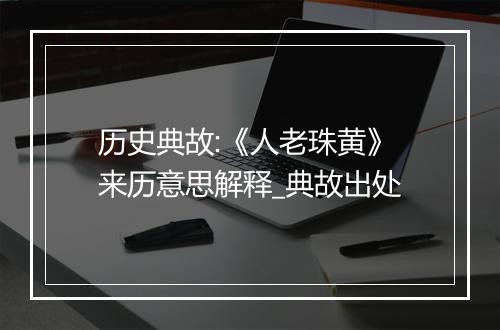 历史典故:《人老珠黄》来历意思解释_典故出处